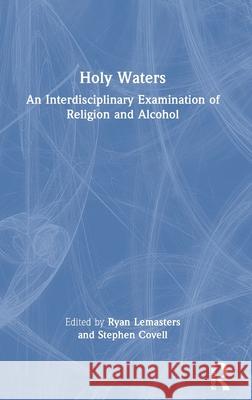 Holy Waters

An Interdisciplinary Examination of Religion and Alcohol

Edited by Ryan Lemasters and Stephen Covell

Kraina Książek